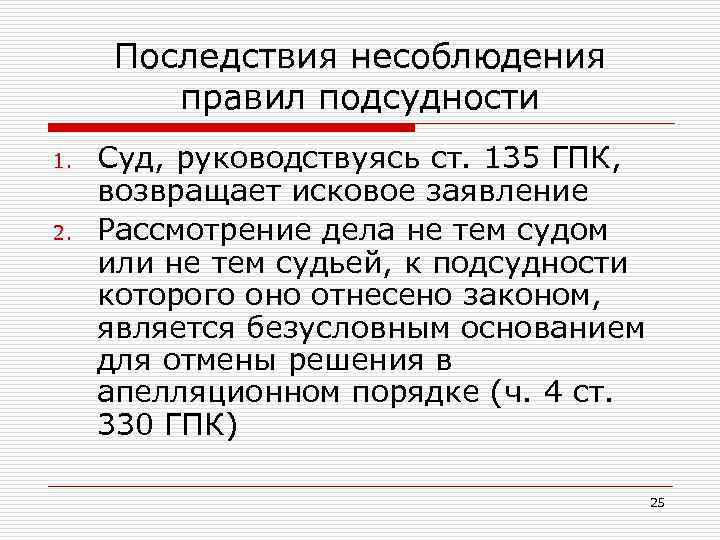 Последствия несоблюдения правил подсудности

1. Суд, руководствуясь ст. 135 ГПК, возвращает исковое заявление
2. Рассмотрение дела не тем судом или не тем судьей, к подсудности которого оно отнесено законом, является безусловным основанием для отмены решения в апелляционном порядке (ч. 4 ст. 330 ГПК)

25